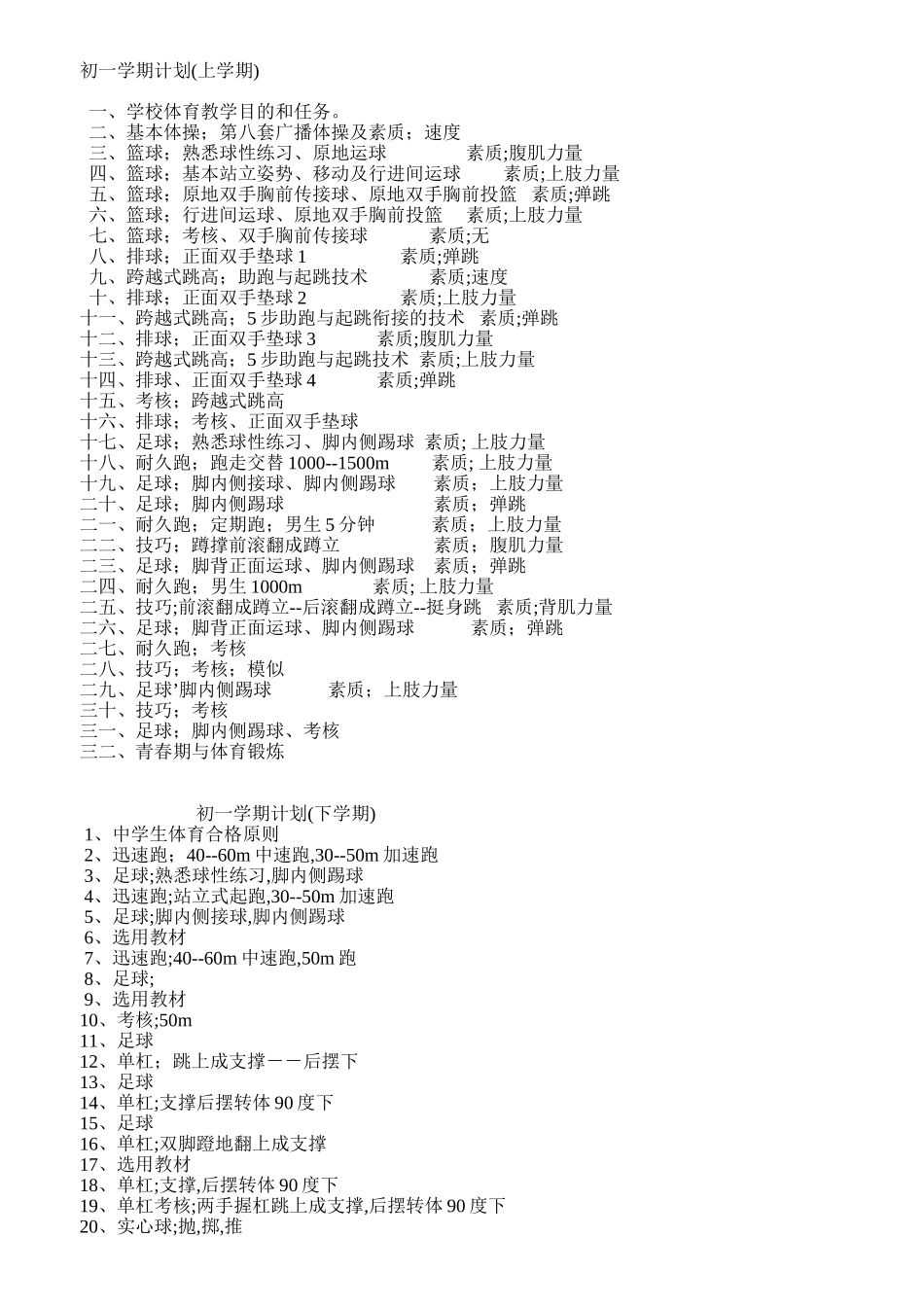 初一学期计划(上学期)

一、学校体育教学目的和任务。
二、基本体操；第八套广播体操及素质；速度
三、篮球；熟悉球性练习、原地运球 素质;腹肌力量
四、篮球；基本站立姿势、移动及行进间运球 素质;上肢力量
五、篮球；原地双手胸前传接球、原地双手胸前投篮 素质;弹跳
六、篮球；行进间运球、原地双手胸前投篮 素质;上肢力量
七、篮球；考核、双手胸前传接球 素质;无
八、排球；正面双手垫球 1 素质;弹跳
九、跨越式跳高；助跑与起跳技术 素质;速度
十、排球；正面双手垫球 2 素质;上肢力量
十一、跨越式跳高；5 步助跑与起跳衔接的技术 素质;弹跳
十二、排球；正面双手垫球 3 素质;腹肌力量
十三、跨越式跳高；5 步助跑与起跳技术 素质;上肢力量
十四、排球、正面双手垫球 4 素质;弹跳
十五、考核；跨越式跳高
十六、排球；考核、正面双手垫球
十七、足球；熟悉球性练习、脚内侧踢球 素质; 上肢力量
十八、耐久跑；跑走交替 1000--1500m 素质; 上肢力量
十九、足球；脚内侧接球、脚内侧踢球 素质；上肢力量
二十、足球；脚内侧踢球 素质；弹跳
二一、耐久跑；定期跑；男生 5 分钟 素质；上肢力量
二二、技巧；蹲撑前滚翻成蹲立 素质；腹肌力量
二三、足球；脚背正面运球、脚内侧踢球 素质；弹跳
二四、耐久跑；男生 1000m 素质; 上肢力量
二五、技巧;前滚翻成蹲立--后滚翻成蹲立--挺身跳 素质;背肌力量
二六、足球；脚背正面运球、脚内侧踢球 素质；弹跳
二七、耐久跑；考核
二八、技巧；考核；模似
二九、足球’脚内侧踢球 素质；上肢力量
三十、技巧；考核
三一、足球；脚内侧踢球、考核
三二、青春期与体育锻炼

初一学期计划(下学期)
1、中学生体育合格原则
2、迅速跑；40--60m 中速跑,30--50m 加速跑
3、足球;熟悉球性练习,脚内侧踢球
4、迅速跑;站立式起跑,30--50m 加速跑
5、足球;脚内侧接球,脚内侧踢球
6、选用教材
7、迅速跑;40--60m 中速跑,50m 跑
8、足球;
9、选用教材
10、考核;50m
11、足球
12、单杠；跳上成支撑－－后摆下
13、足球
14、单杠;支撑后摆转体 90 度下
15、足球
16、单杠;双脚蹬地翻上成支撑
17、选用教材
18、单杠;支撑,后摆转体 90 度下
19、单杠考核;两手握杠跳上成支撑,后摆转体 90 度下
20、实心球;抛,掷,推